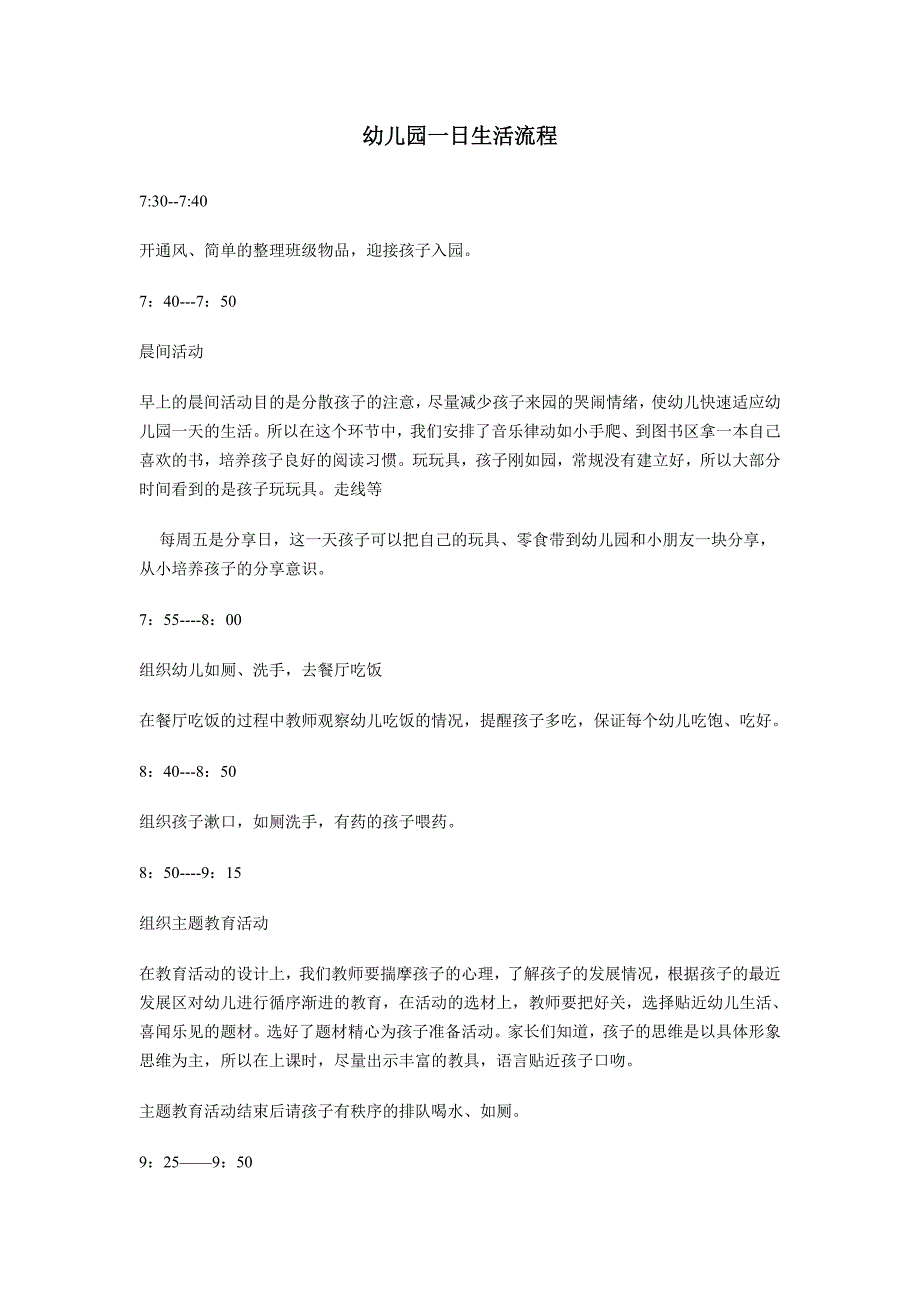 幼儿园一日生活流程

7:30--7:40

开通风、简单的整理班级物品，迎接孩子入园。

7：40---7：50

晨间活动

早上的晨间活动目的是分散孩子的注意，尽量减少孩子来园的哭闹情绪，使幼儿快速适应幼儿园一天的生活。所以在这个环节中，我们安排了音乐律动如小手爬、到图书区拿一本自己喜欢的书，培养孩子良好的阅读习惯。玩玩具，孩子刚如园，常规没有建立好，所以大部分时间看到的是孩子玩玩具。走线等

每周五是分享日，这一天孩子可以把自己的玩具、零食带到幼儿园和小朋友一块分享，从小培养孩子的分享意识。

7：55----8：00

组织幼儿如厕、洗手，去餐厅吃饭

在餐厅吃饭的过程中教师观察幼儿吃饭的情况，提醒孩子多吃，保证每个幼儿吃饱、吃好。

8：40---8：50

组织孩子漱口，如厕洗手，有药的孩子喂药。

8：50----9：15

组织主题教育活动

在教育活动的设计上，我们教师要揣摩孩子的心理，了解孩子的发展情况，根据孩子的最近发展区对幼儿进行循序渐进的教育，在活动的选材上，教师要把好关，选择贴近幼儿生活、喜闻乐见的题材。选好了题材精心为孩子准备活动。家长们知道，孩子的思维是以具体形象思维为主，所以在上课时，尽量出示丰富的教具，语言贴近孩子口吻。

主题教育活动结束后请孩子有秩序的排队喝水、如厕。

9：25——9：50